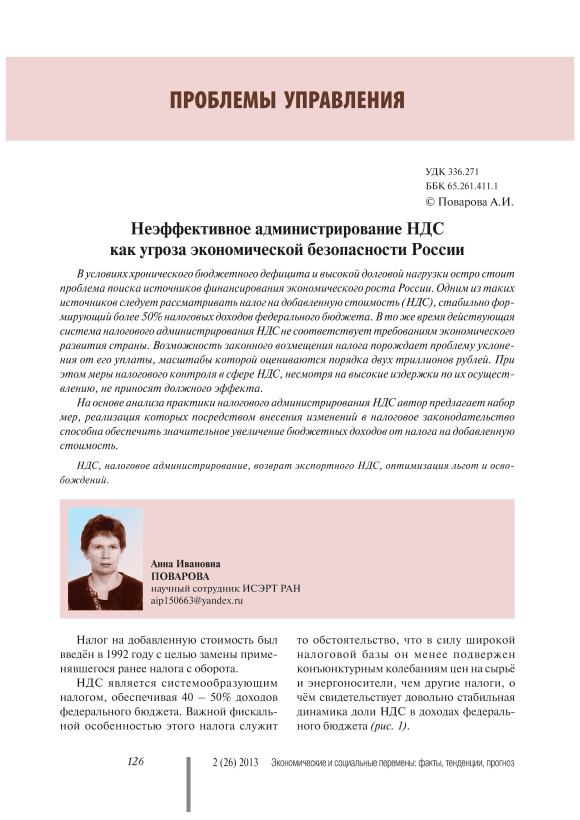 ПРОБЛЕМЫ УПРАВЛЕНИЯ

УДК 336.271
ББК 65.261.411.1
© Поварова А.И.

Неэффективное администрирование НДС как угроза экономической безопасности России

В условиях хронического бюджетного дефицита и высокой долговой нагрузки остро стоит проблема поиска источников финансирования экономического роста России. Одним из таких источников следует рассматривать налог на добавленную стоимость (НДС), стабильно формирующий более 50% налоговых доходов федерального бюджета. В то же время действующая система налогового администрирования НДС не соответствует требованиям экономического развития страны. Возможность законного возмещения налога порождает проблему уклонения от его уплаты, масштабы которой оцениваются порядка двух триллионов рублей. При этом меры налогового контроля в сфере НДС, несмотря на высокие издержки по их осуществлению, не приносят должного эффекта.

На основе анализа практики налогового администрирования НДС автор предлагает набор мер, реализация которых посредством внесения изменений в налоговое законодательство способна обеспечить значительное увеличение бюджетных доходов от налога на добавленную стоимость.

НДС, налоговое администрирование, возврат экспортного НДС, оптимизация льгот и освобождений.

Анна Ивановна
ПОВАРОВА
научный сотрудник ИСЭРТ РАН
aip150663@yandex.ru

Налог на добавленную стоимость был введён в 1992 году с целью замены применявшегося ранее налога с оборота.

НДС является системообразующим налогом, обеспечивая 40 – 50% доходов федерального бюджета. Важной фискальной особенностью этого налога служит то обстоятельство, что в силу широкой налоговой базы он менее подвержен конъюнктурным колебаниям цен на сырьё и энергоносители, чем другие налоги, о чём свидетельствует довольно стабильная динамика доли НДС в доходах федерального бюджета (рис. 1).

126 2 (26) 2013 Экономические и социальные перемены: факты, тенденции, прогноз